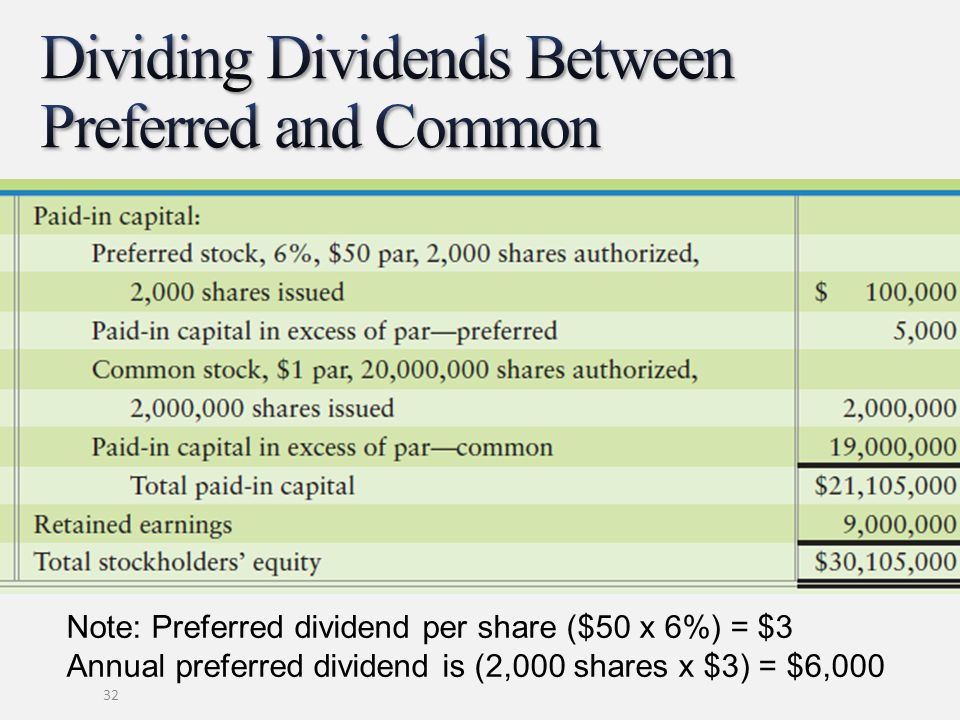 Dividing Dividends Between Preferred and Common

| | |
|---|---|
| Paid-in capital: | |
| Preferred stock, 6%, \$50 par, 2,000 shares authorized, | |
| 2,000 shares issued | \$ 100,000 |
| Paid-in capital in excess of par—preferred | 5,000 |
| Common stock, \$1 par, 20,000,000 shares authorized, | |
| 2,000,000 shares issued | 2,000,000 |
| Paid-in capital in excess of par—common | 19,000,000 |
| Total paid-in capital | \$21,105,000 |
| Retained earnings | 9,000,000 |
| Total stockholders' equity | \$30,105,000 |

Note: Preferred dividend per share (\$50 x 6%) = \$3
Annual preferred dividend is (2,000 shares x \$3) = \$6,000

32